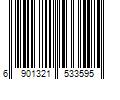 6 901321 533595